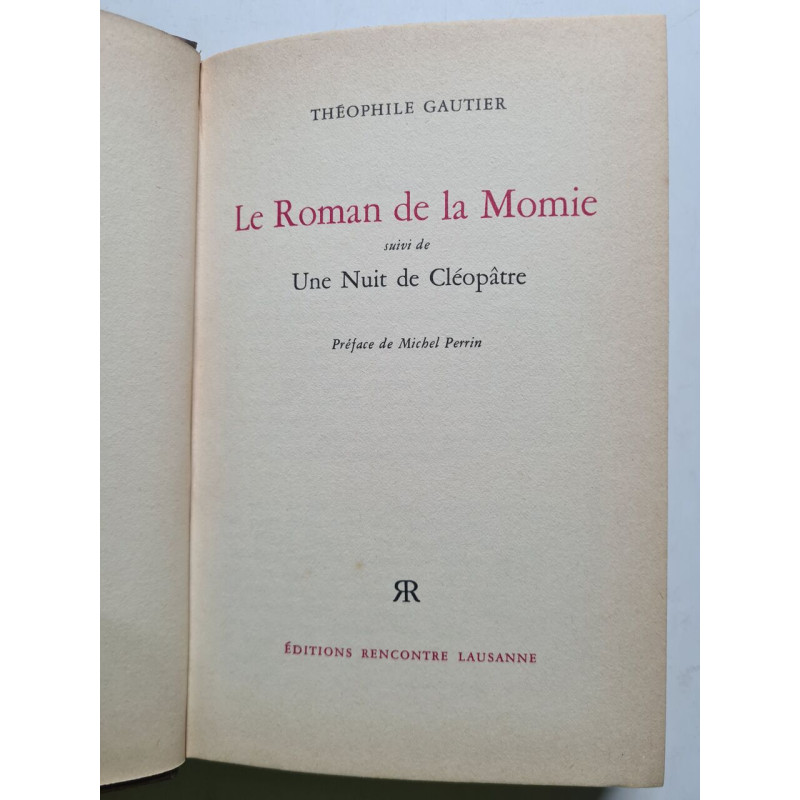 THÉOPHILE GAUTIER

Le Roman de la Momie

suivi de

Une Nuit de Cléopâtre

Préface de Michel Perrin

RR

ÉDITIONS RENCONTRE LAUSANNE